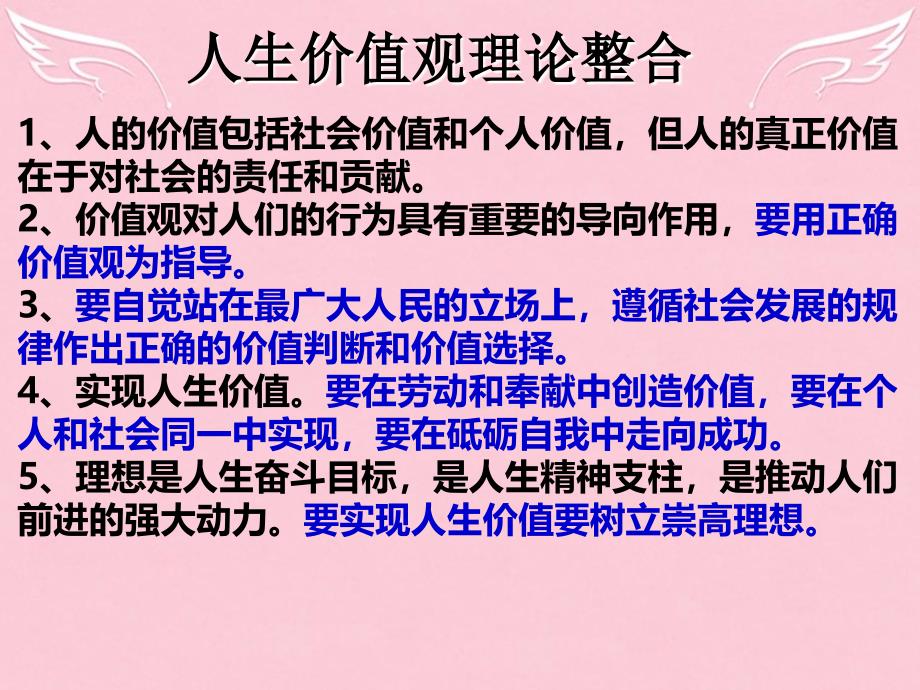 人生价值观理论整合

1、人的价值包括社会价值和个人价值，但人的真正价值在于对社会的责任和贡献。

2、价值观对人们的行为具有重要的导向作用，要用正确价值观为指导。

3、要自觉站在最广大人民的立场上，遵循社会发展的规律作出正确的价值判断和价值选择。

4、实现人生价值。要在劳动和奉献中创造价值，要在个人和社会同一中实现，要在砥砺自我中走向成功。

5、理想是人生奋斗目标，是人生精神支柱，是推动人们前进的强大动力。要实现人生价值要树立崇高理想。